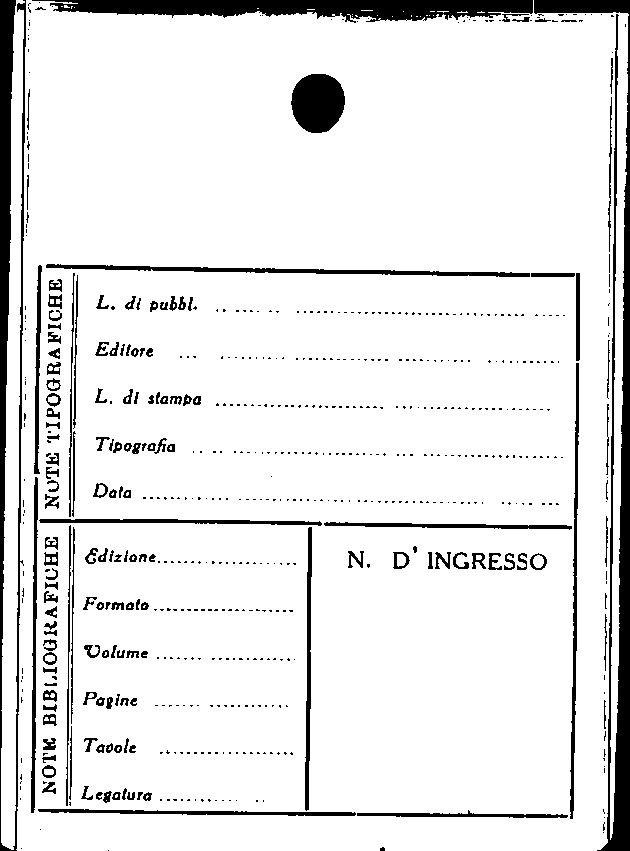 NOTE TIPOGRAFICHE

L. di pubbl. ____

Editore ____

L. di stampa ____

Tipografia ____

Data ____

NOTE BIBLIOGRAFICHE

Edizione ____

Formato ____

Volume ____

Pagine ____

Tavole ____

Legatura ____

N. D' INGRESSO